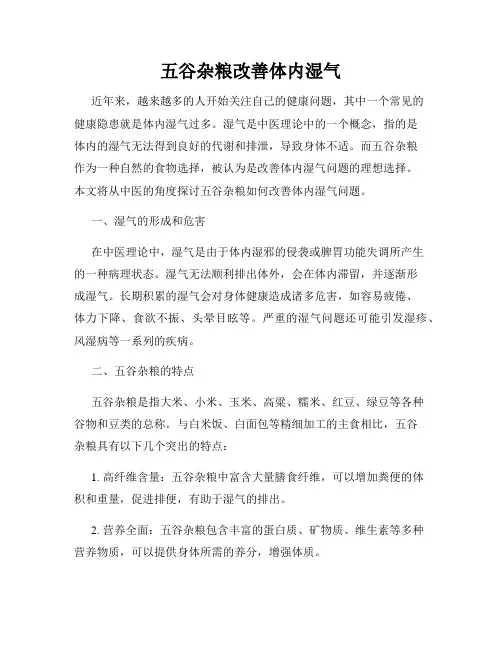 五谷杂粮改善体内湿气

近年来，越来越多的人开始关注自己的健康问题，其中一个常见的健康隐患就是体内湿气过多。湿气是中医理论中的一个概念，指的是体内的湿气无法得到良好的代谢和排泄，导致身体不适。而五谷杂粮作为一种自然的食物选择，被认为是改善体内湿气问题的理想选择。本文将从中医的角度探讨五谷杂粮如何改善体内湿气问题。

一、湿气的形成和危害

在中医理论中，湿气是由于体内湿邪的侵袭或脾胃功能失调所产生的一种病理状态。湿气无法顺利排出体外，会在体内滞留，并逐渐形成湿气。长期积累的湿气会对身体健康造成诸多危害，如容易疲倦、体力下降、食欲不振、头晕目眩等。严重的湿气问题还可能引发湿疹、风湿病等一系列的疾病。

二、五谷杂粮的特点

五谷杂粮是指大米、小米、玉米、高粱、糯米、红豆、绿豆等各种谷物和豆类的总称。与白米饭、白面包等精细加工的主食相比，五谷杂粮具有以下几个突出的特点：

1. 高纤维含量：五谷杂粮中富含大量膳食纤维，可以增加粪便的体积和重量，促进排便，有助于湿气的排出。

2. 营养全面：五谷杂粮包含丰富的蛋白质、矿物质、维生素等多种营养物质，可以提供身体所需的养分，增强体质。